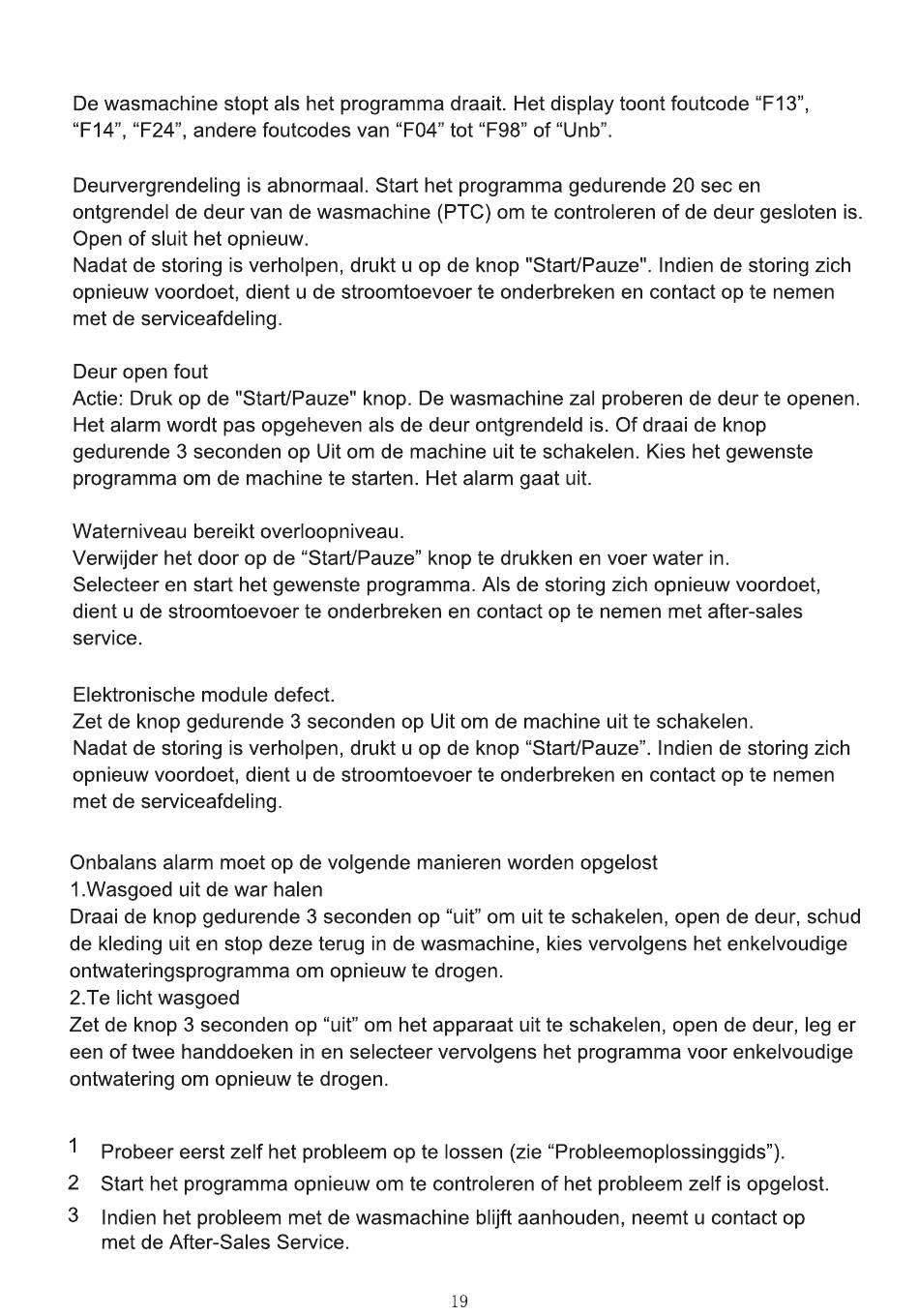 De wasmachine stopt als het programma draait. Het display toont foutcode “F13”, “F14”, “F24”, andere foutcodes van “F04” tot “F98” of “Unb”.

Deurvergrendeling is abnormaal. Start het programma gedurende 20 sec en ontgrendel de deur van de wasmachine (PTC) om te controleren of de deur gesloten is. Open of sluit het opnieuw.
Nadat de storing is verholpen, drukt u op de knop "Start/Pauze". Indien de storing zich opnieuw voordoet, dient u de stroomtoevoer te onderbreken en contact op te nemen met de serviceafdeling.

Deur open fout
Actie: Druk op de "Start/Pauze" knop. De wasmachine zal proberen de deur te openen. Het alarm wordt pas opgeheven als de deur ontgrendeld is. Of draai de knop gedurende 3 seconden op Uit om de machine uit te schakelen. Kies het gewenste programma om de machine te starten. Het alarm gaat uit.

Waterniveau bereikt overloopniveau.
Verwijder het door op de “Start/Pauze” knop te drukken en voer water in.
Selecteer en start het gewenste programma. Als de storing zich opnieuw voordoet, dient u de stroomtoevoer te onderbreken en contact op te nemen met after-sales service.

Elektronische module defect.
Zet de knop gedurende 3 seconden op Uit om de machine uit te schakelen.
Nadat de storing is verholpen, drukt u op de knop “Start/Pauze”. Indien de storing zich opnieuw voordoet, dient u de stroomtoevoer te onderbreken en contact op te nemen met de serviceafdeling.

Onbalans alarm moet op de volgende manieren worden opgelost
1.Wasgoed uit de war halen
Draai de knop gedurende 3 seconden op “uit” om uit te schakelen, open de deur, schud de kleding uit en stop deze terug in de wasmachine, kies vervolgens het enkelvoudige ontwateringsprogramma om opnieuw te drogen.
2.Te licht wasgoed
Zet de knop 3 seconden op “uit” om het apparaat uit te schakelen, open de deur, leg er een of twee handdoeken in en selecteer vervolgens het programma voor enkelvoudige ontwatering om opnieuw te drogen.

1 Probeer eerst zelf het probleem op te lossen (zie “Probleemoplossinggids”).
2 Start het programma opnieuw om te controleren of het probleem zelf is opgelost.
3 Indien het probleem met de wasmachine blijft aanhouden, neemt u contact op met de After-Sales Service.

19